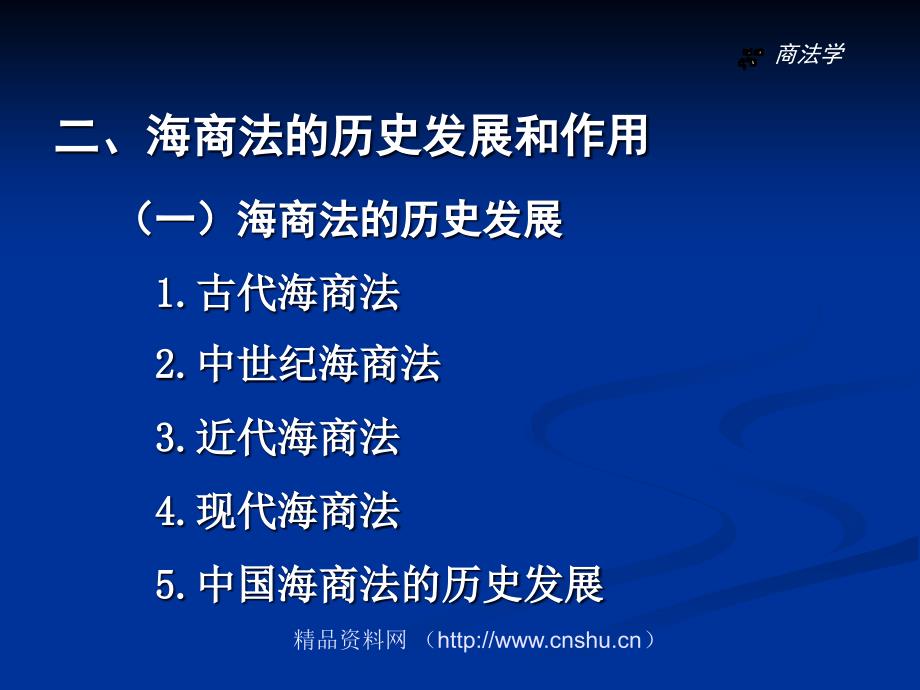 商法学

二、海商法的历史发展和作用

（一）海商法的历史发展

1. 古代海商法

2. 中世纪海商法

3. 近代海商法

4. 现代海商法

5. 中国海商法的历史发展

精品资料网 （http://www.cnshu.cn）